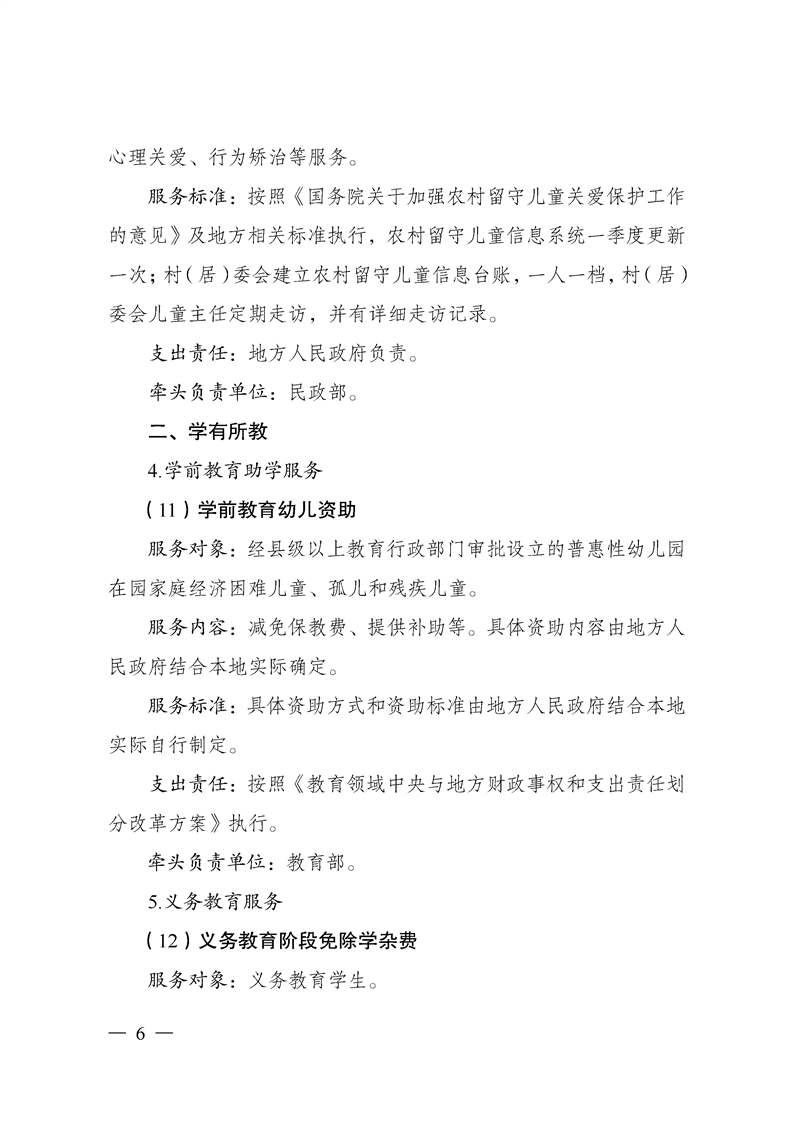 心理关爱、行为矫治等服务。

服务标准：按照《国务院关于加强农村留守儿童关爱保护工作的意见》及地方相关标准执行，农村留守儿童信息系统一季度更新一次；村（居）委会建立农村留守儿童信息台账，一人一档，村（居）委会儿童主任定期走访，并有详细走访记录。

支出责任：地方人民政府负责。

牵头负责单位：民政部。

二、学有所教

4.学前教育助学服务

（11）学前教育幼儿资助

服务对象：经县级以上教育行政部门审批设立的普惠性幼儿园在园家庭经济困难儿童、孤儿和残疾儿童。

服务内容：减免保教费、提供补助等。具体资助内容由地方人民政府结合本地实际确定。

服务标准：具体资助方式和资助标准由地方人民政府结合本地实际自行制定。

支出责任：按照《教育领域中央与地方财政事权和支出责任划分改革方案》执行。

牵头负责单位：教育部。

5.义务教育服务

（12）义务教育阶段免除学杂费

服务对象：义务教育学生。

— 6 —